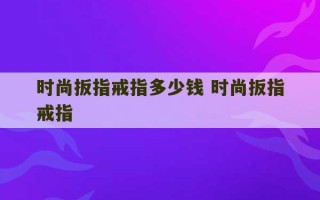 时尚扳指戒指多少钱 时尚扳指戒指